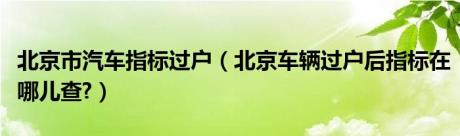 北京市汽车指标过户（北京车辆过户后指标在哪儿查?）